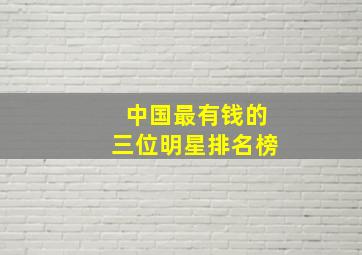 中国最有钱的
三位明星排名榜